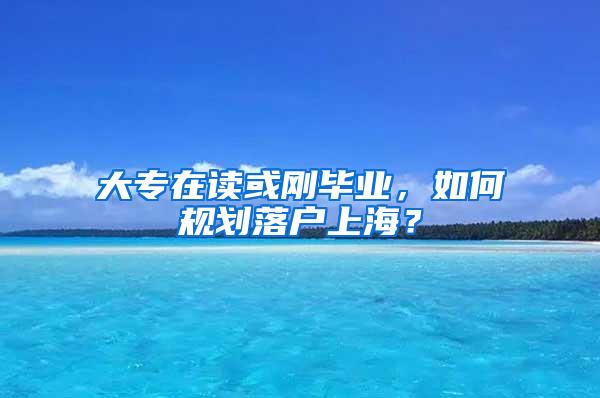 大专在读或刚毕业，如何规划落户上海？